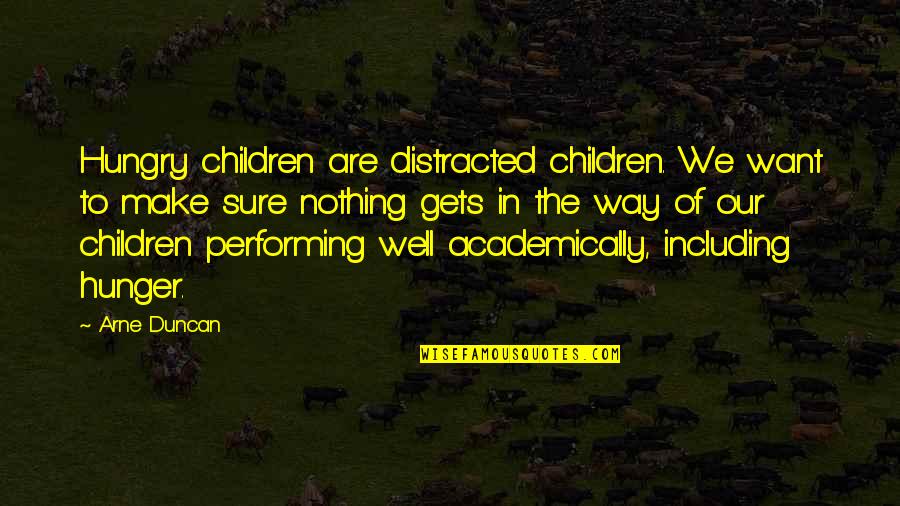 Hungry children are distracted children. We want to make sure nothing gets in the way of our children performing well academically, including hunger.

~ Arne Duncan

WISEFAMOUSQUOTES.COM